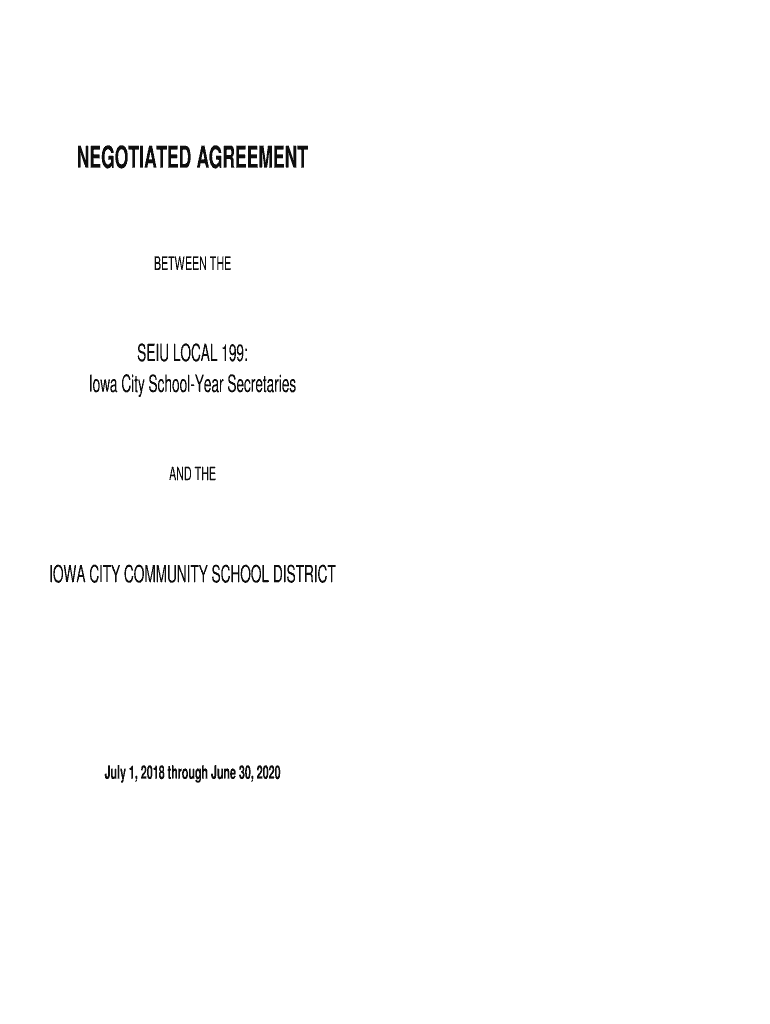 NEGOTIATED AGREEMENT

BETWEEN THE

SEIU LOCAL 199:
Iowa City School-Year Secretaries

AND THE

IOWA CITY COMMUNITY SCHOOL DISTRICT

July 1, 2018 through June 30, 2020